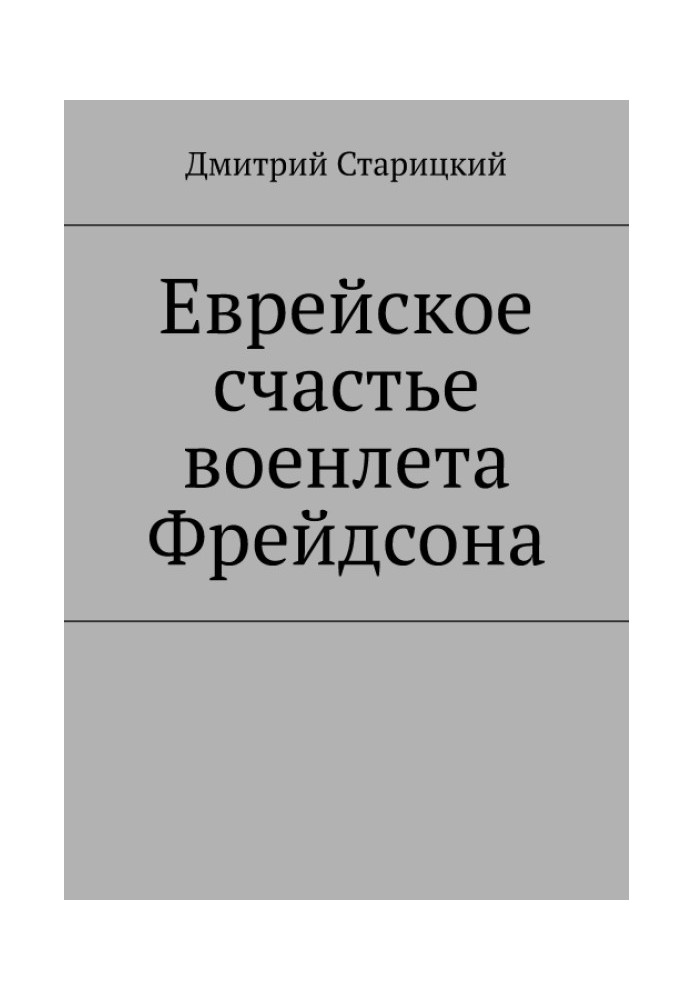 Дмитрий Старицкий

Еврейское счастье военлета Фрейдсона